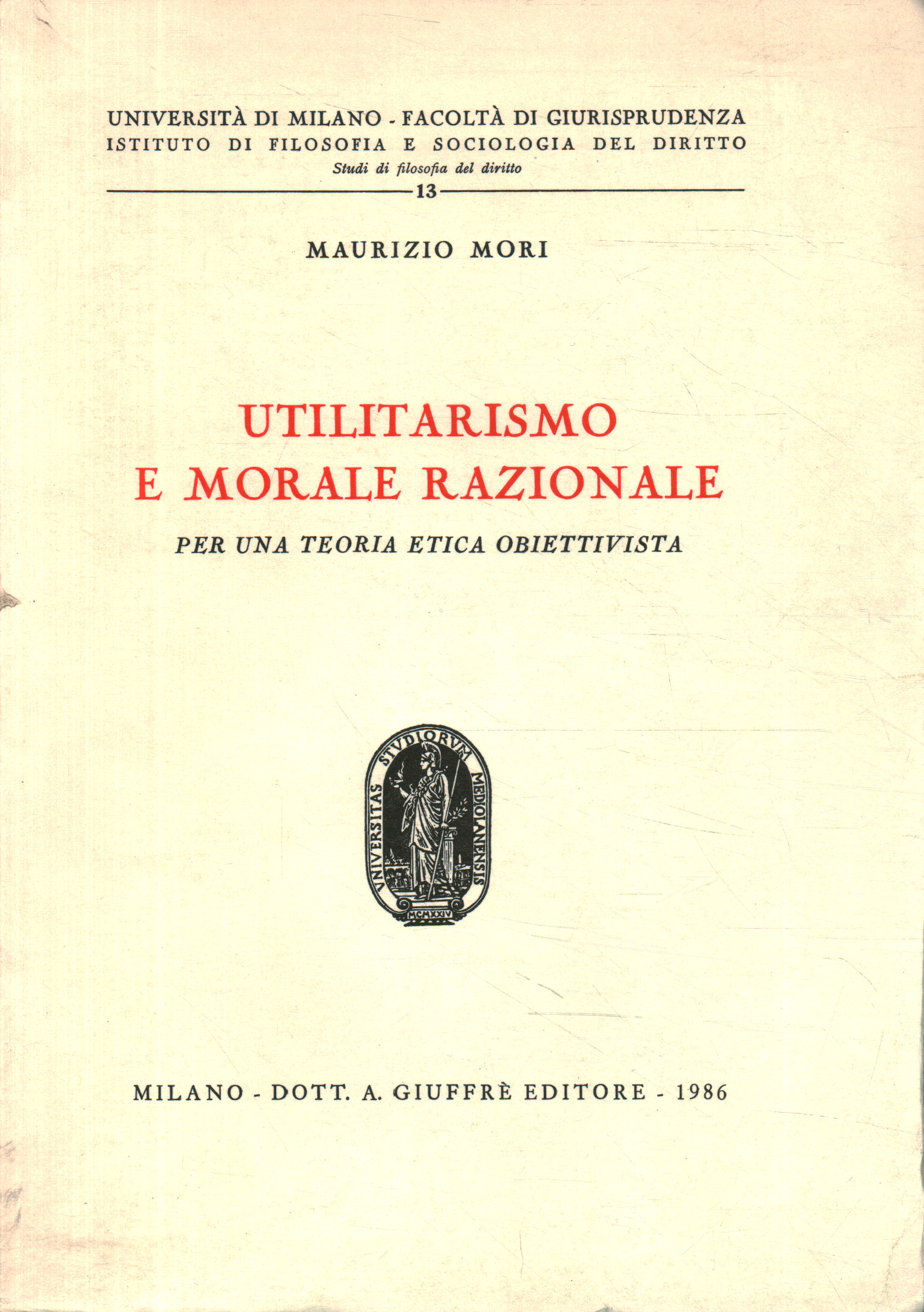 UNIVERSITÀ DI MILANO - FACOLTÀ DI GIURISPRUDENZA
ISTITUTO DI FILOSOFIA E SOCIOLOGIA DEL DIRITTO
Studi di filosofia del diritto
13

MAURIZIO MORI

UTILITARISMO
E MORALE RAZIONALE

PER UNA TEORIA ETICA OBIETTIVISTA

UNIVERSITAS STVDIORVM MEDIOLANENSIS
MCMXXIV

MILANO - DOTT. A. GIUFFRÈ EDITORE - 1986